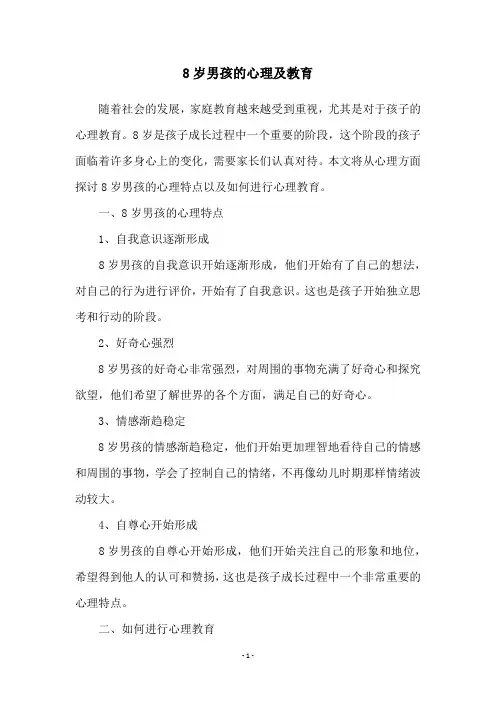 8 岁男孩的心理及教育

随着社会的发展，家庭教育越来越受到重视，尤其是对于孩子的心理教育。8 岁是孩子成长过程中一个重要的阶段，这个阶段的孩子面临着许多身心上的变化，需要家长们认真对待。本文将从心理方面探讨 8 岁男孩的心理特点以及如何进行心理教育。

一、8 岁男孩的心理特点

1、自我意识逐渐形成

8 岁男孩的自我意识开始逐渐形成，他们开始有了自己的想法，对自己的行为进行评价，开始有了自我意识。这也是孩子开始独立思考和行动的阶段。

2、好奇心强烈

8 岁男孩的好奇心非常强烈，对周围的事物充满了好奇心和探究欲望，他们希望了解世界的各个方面，满足自己的好奇心。

3、情感渐趋稳定

8 岁男孩的情感渐趋稳定，他们开始更加理智地看待自己的情感和周围的事物，学会了控制自己的情绪，不再像幼儿时期那样情绪波动较大。

4、自尊心开始形成

8 岁男孩的自尊心开始形成，他们开始关注自己的形象和地位，希望得到他人的认可和赞扬，这也是孩子成长过程中一个非常重要的心理特点。

二、如何进行心理教育

- 1 -